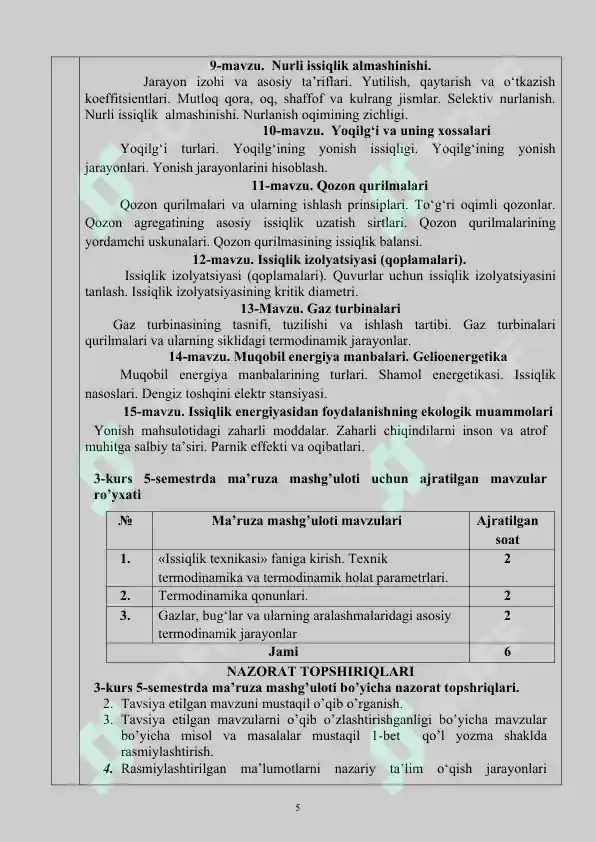 9-mavzu. Nurli issiqlik almashinishi.

Jarayon izohi va asosiy ta'riflari. Yutilish, qaytarish va o'tkazish koeffitsientlari. Mutloq qora, oq, shaffof va kulrang jismlar. Selektiv nurlanish. Nurli issiqlik almashinishi. Nurlanish oqimining zichligi.

10-mavzu. Yoqilg'i va uning xossalari

Yoqilg'i turlari. Yoqilg'ining yonish issiqligi. Yoqilg'ining yonish jarayonlari. Yonish jarayonlarini hisoblash.

11-mavzu. Qozon qurilmalari

Qozon qurilmalari va ularning ishlash prinsiplari. To'g'ri oqimli qozonlar. Qozon agregatining asosiy issiqlik uzatish sirtlari. Qozon qurilmalarining yordamchi uskunalari. Qozon qurilmasining issiqlik balansi.

12-mavzu. Issiqlik izolyatsiyasi (qoplamalari).

Issiqlik izolyatsiyasi (qoplamalari). Quvurlar uchun issiqlik izolyatsiyasini tanlash. Issiqlik izolyatsiyasining kritik diametri.

13-Mavzu. Gaz turbinalari

Gaz turbinasining tasnifi, tuzilishi va ishlash tartibi. Gaz turbinalari qurilmalari va ularning siklidagi termodinamik jarayonlar.

14-mavzu. Muqobil energiya manbalari. Gelioenergetika

Muqobil energiya manbalarining turlari. Shamol energetikasi. Issiqlik nasoslari. Dengiz toshqini elektr stansiyasi.

15-mavzu. Issiqlik energiyasidan foydalanishning ekologik muammolari

Yonish mahsulotidagi zaharli moddalar. Zaharli chiqindilarni inson va atrof muhitga salbiy ta'siri. Parnik effekti va oqibatlari.

3-kurs 5-semestrda ma'ruza mashg'uloti uchun ajratilgan mavzular ro'yxati

| № | Ma'ruza mashg'uloti mavzulari | Ajratilgan soat |
|---|---|---|
| 1. | «Issiqlik texnikasi» faniga kirish. Texnik termodinamika va termodinamik holat parametrlari. | 2 |
| 2. | Termodinamika qonunlari. | 2 |
| 3. | Gazlar, bug'lar va ularning aralashmalaridagi asosiy termodinamik jarayonlar | 2 |
| Jami | | 6 |

NAZORAT TOPSHIRIQLARI

3-kurs 5-semestrda ma'ruza mashg'uloti bo'yicha nazorat topshriqlari.

2. Tavsiya etilgan mavzuni mustaqil o'qib o'rganish.
3. Tavsiya etilgan mavzularni o'qib o'zlashtirishganligi bo'yicha mavzular bo'yicha misol va masalalar mustaqil 1-bet qo'l yozma shaklda rasmiylashtirish.
4. Rasmiylashtirilgan ma'lumotlarni nazariy ta'lim o'qish jarayonlari

5